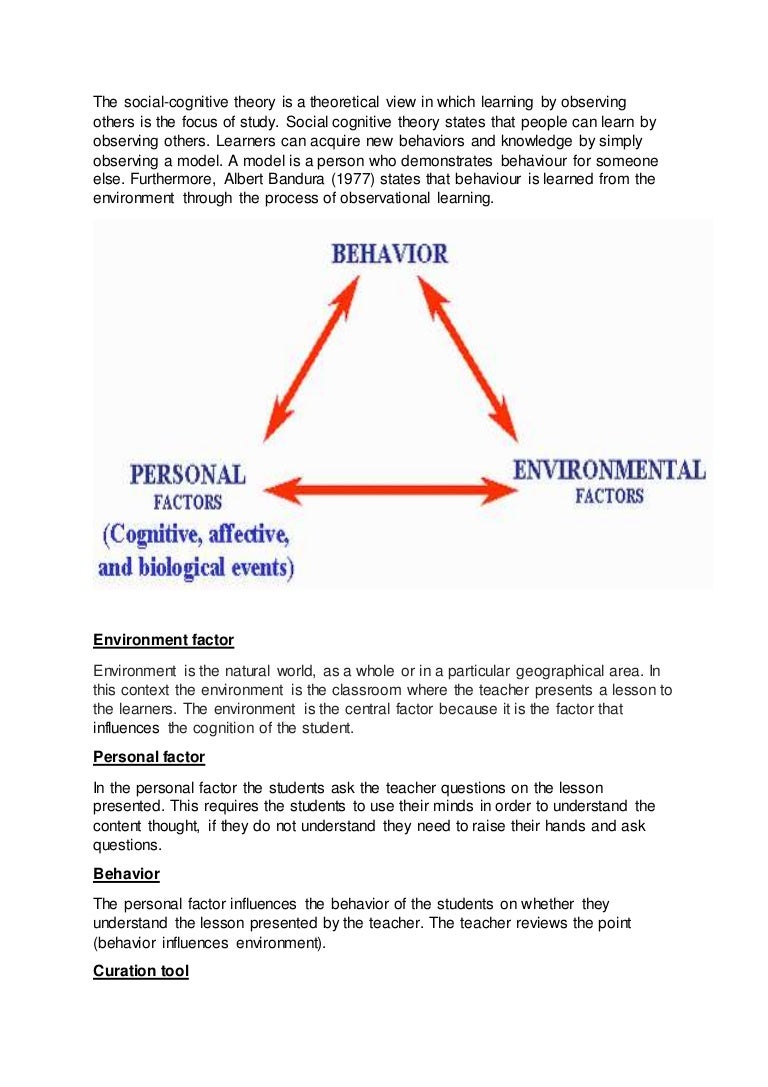 The social-cognitive theory is a theoretical view in which learning by observing others is the focus of study. Social cognitive theory states that people can learn by observing others. Learners can acquire new behaviors and knowledge by simply observing a model. A model is a person who demonstrates behaviour for someone else. Furthermore, Albert Bandura (1977) states that behaviour is learned from the environment through the process of observational learning.

BEHAVIOR

PERSONAL FACTORS (Cognitive, affective, and biological events)

ENVIRONMENTAL FACTORS

Environment factor

Environment is the natural world, as a whole or in a particular geographical area. In this context the environment is the classroom where the teacher presents a lesson to the learners. The environment is the central factor because it is the factor that influences the cognition of the student.

Personal factor

In the personal factor the students ask the teacher questions on the lesson presented. This requires the students to use their minds in order to understand the content thought, if they do not understand they need to raise their hands and ask questions.

Behavior

The personal factor influences the behavior of the students on whether they understand the lesson presented by the teacher. The teacher reviews the point (behavior influences environment).

Curation tool